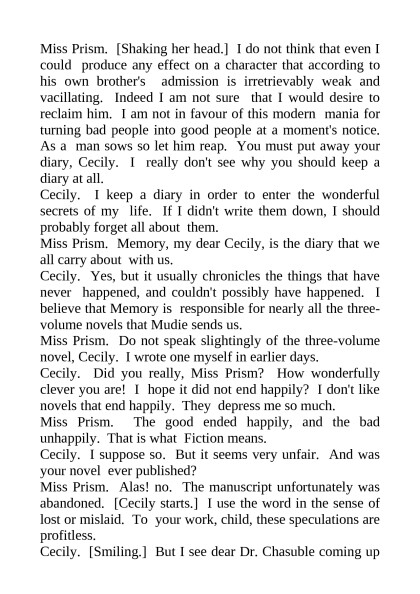 Miss Prism. [Shaking her head.] I do not think that even I could produce any effect on a character that according to his own brother's admission is irretrievably weak and vacillating. Indeed I am not sure that I would desire to reclaim him. I am not in favour of this modern mania for turning bad people into good people at a moment's notice. As a man sows so let him reap. You must put away your diary, Cecily. I really don't see why you should keep a diary at all.
Cecily. I keep a diary in order to enter the wonderful secrets of my life. If I didn't write them down, I should probably forget all about them.
Miss Prism. Memory, my dear Cecily, is the diary that we all carry about with us.
Cecily. Yes, but it usually chronicles the things that have never happened, and couldn't possibly have happened. I believe that Memory is responsible for nearly all the three-volume novels that Mudie sends us.
Miss Prism. Do not speak slightingly of the three-volume novel, Cecily. I wrote one myself in earlier days.
Cecily. Did you really, Miss Prism? How wonderfully clever you are! I hope it did not end happily? I don't like novels that end happily. They depress me so much.
Miss Prism. The good ended happily, and the bad unhappily. That is what Fiction means.
Cecily. I suppose so. But it seems very unfair. And was your novel ever published?
Miss Prism. Alas! no. The manuscript unfortunately was abandoned. [Cecily starts.] I use the word in the sense of lost or mislaid. To your work, child, these speculations are profitless.
Cecily. [Smiling.] But I see dear Dr. Chasuble coming up